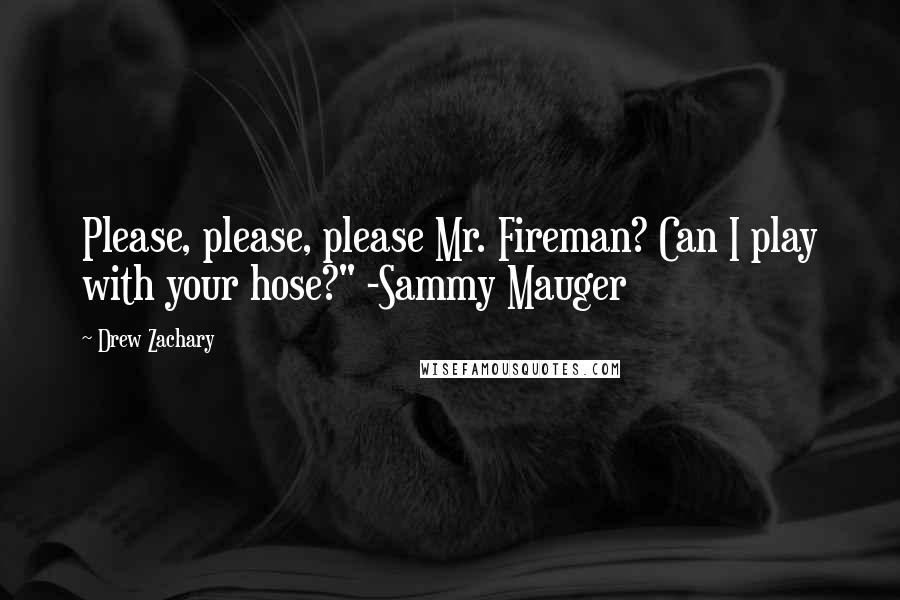 Please, please, please Mr. Fireman? Can I play with your hose?" -Sammy Mauger

~ Drew Zachary

WISEFAMOUSQUOTES.COM